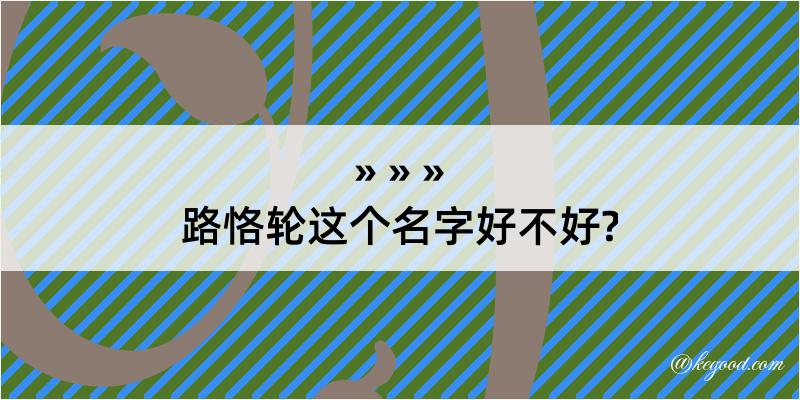 » » »
路恪轮这个名字好不好?

@kegood.com